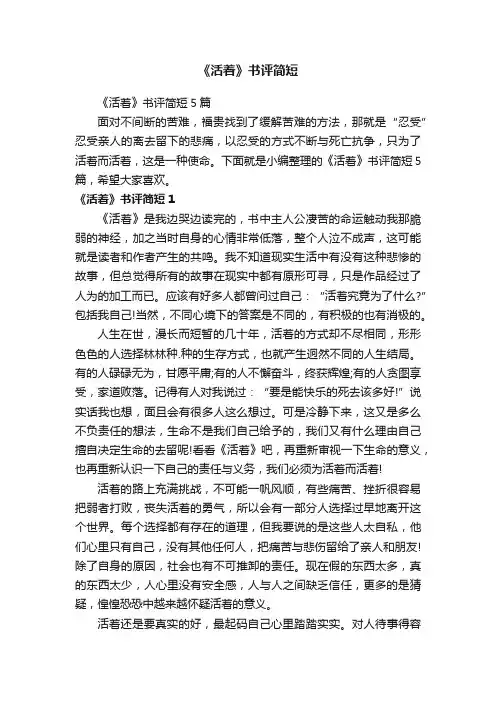 《活着》书评简短

《活着》书评简短5篇

面对不间断的苦难，福贵找到了缓解苦难的方法，那就是“忍受”忍受亲人的离去留下的悲痛，以忍受的方式不断与死亡抗争，只为了活着而活着，这是一种使命。下面就是小编整理的《活着》书评简短5篇，希望大家喜欢。

《活着》书评简短1

《活着》是我边哭边读完的，书中主人公凄苦的命运触动我那脆弱的神经，加之当时自身的心情非常低落，整个人泣不成声，这可能就是读者和作者产生的共鸣。我不知道现实生活中有没有这种悲惨的故事，但总觉得所有的故事在现实中都有原形可寻，只是作品经过了人为的加工而已。应该有好多人都曾问过自己：“活着究竟为了什么?”包括我自己!当然，不同心境下的答案是不同的，有积极的也有消极的。

人生在世，漫长而短暂的几十年，活着的方式却不尽相同，形形色色的人选择林林种.种的生存方式，也就产生迥然不同的人生结局。有的人碌碌无为，甘愿平庸;有的人不懈奋斗，终获辉煌;有的人贪图享受，家道败落。记得有人对我说过：“要是能快乐的死去该多好!”说实话我也想，面且会有很多人这么想过。可是冷静下来，这又是多么不负责任的想法，生命不是我们自己给予的，我们又有什么理由自己擅自决定生命的去留呢!看看《活着》吧，再重新审视一下生命的意义，也再重新认识一下自己的责任与义务，我们必须为活着而活着!

活着的路上充满挑战，不可能一帆风顺，有些痛苦、挫折很容易把弱者打败，丧失活着的勇气，所以会有一部分人选择过早地离开这个世界。每个选择都有存在的道理，但我要说的是这些人太自私，他们心里只有自己，没有其他任何人，把痛苦与悲伤留给了亲人和朋友!除了自身的原因，社会也有不可推卸的责任。现在假的东西太多，真的东西太少，人心里没有安全感，人与人之间缺乏信任，更多的是猜疑，惶惶恐恐中越来越怀疑活着的意义。

活着还是要真实的好，最起码自己心里踏踏实实。对人待事得容